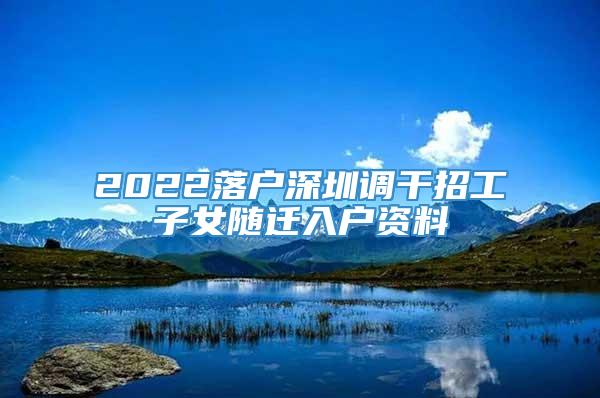 2022落户深圳调干招工子女随迁入户资料